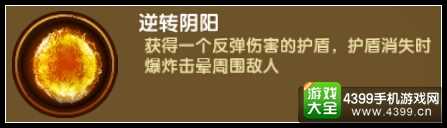 逆转阴阳

获得一个反弹伤害的护盾，护盾消失时爆炸击晕周围敌人

游戏大全

4399手机游戏网
www.4399.cn